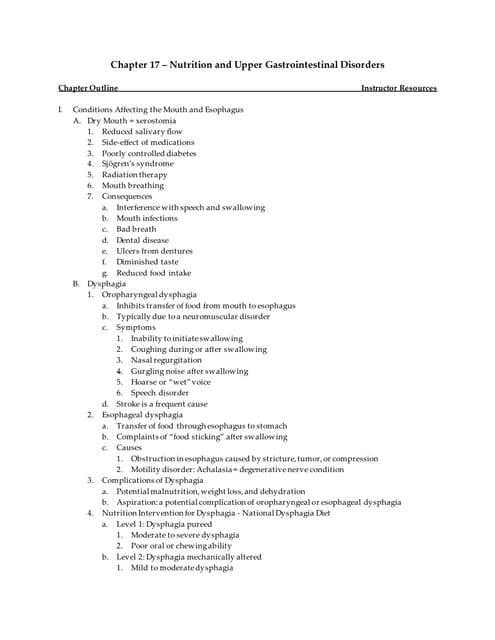 Chapter 17 – Nutrition and Upper Gastrointestinal Disorders

Chapter Outline Instructor Resources

I. Conditions Affecting the Mouth and Esophagus
A. Dry Mouth = xerostomia
1. Reduced salivary flow
2. Side-effect of medications
3. Poorly controlled diabetes
4. Sjögren's syndrome
5. Radiation therapy
6. Mouth breathing
7. Consequences
a. Interference with speech and swallowing
b. Mouth infections
c. Bad breath
d. Dental disease
e. Ulcers from dentures
f. Diminished taste
g. Reduced food intake
B. Dysphagia
1. Oropharyngeal dysphagia
a. Inhibits transfer of food from mouth to esophagus
b. Typically due to a neuromuscular disorder
c. Symptoms
1. Inability to initiate swallowing
2. Coughing during or after swallowing
3. Nasal regurgitation
4. Gurgling noise after swallowing
5. Hoarse or "wet" voice
6. Speech disorder
d. Stroke is a frequent cause
2. Esophageal dysphagia
a. Transfer of food through esophagus to stomach
b. Complaints of "food sticking" after swallowing
c. Causes
1. Obstruction in esophagus caused by stricture, tumor, or compression
2. Motility disorder: Achalasia = degenerative nerve condition
3. Complications of Dysphagia
a. Potential malnutrition, weight loss, and dehydration
b. Aspiration: a potential complication of oropharyngeal or esophageal dysphagia
4. Nutrition Intervention for Dysphagia - National Dysphagia Diet
a. Level 1: Dysphagia pureed
1. Moderate to severe dysphagia
2. Poor oral or chewing ability
b. Level 2: Dysphagia mechanically altered
1. Mild to moderate dysphagia